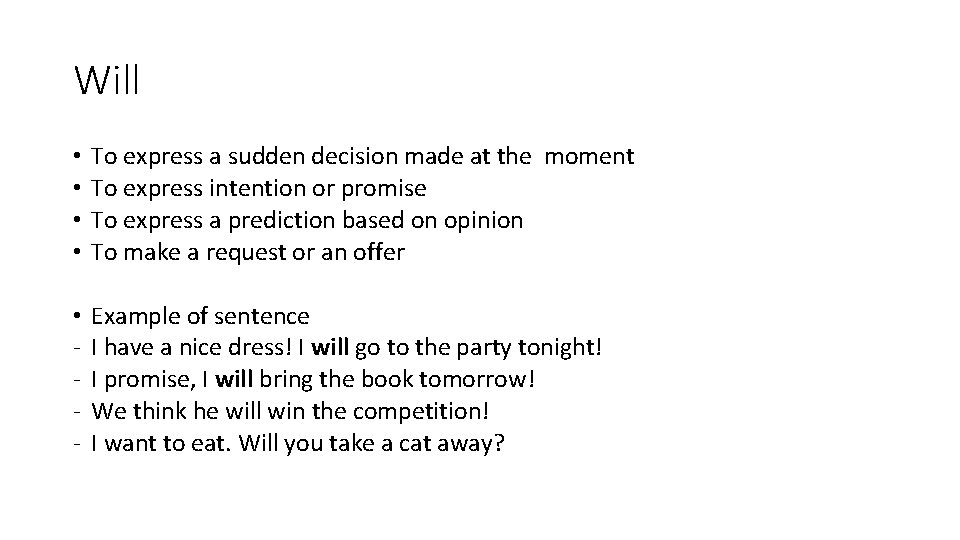 Will

• To express a sudden decision made at the moment
• To express intention or promise
• To express a prediction based on opinion
• To make a request or an offer

• Example of sentence
- I have a nice dress! I will go to the party tonight!
- I promise, I will bring the book tomorrow!
- We think he will win the competition!
- I want to eat. Will you take a cat away?